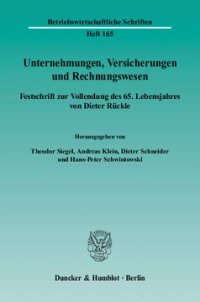 Betriebswirtschaftliche Schriften
Heft 165

Unternehmungen, Versicherungen und Rechnungswesen

Festschrift zur Vollendung des 65. Lebensjahres von Dieter Rückle

Herausgegeben von

Theodor Siegel, Andreas Klein, Dieter Schneider und Hans-Peter Schwintowski

Duncker & Humblot · Berlin